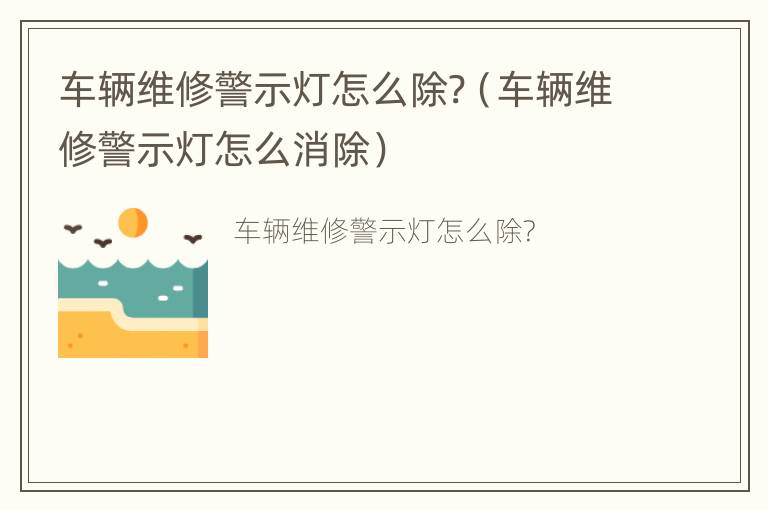 车辆维修警示灯怎么除?（车辆维修警示灯怎么消除）

车辆维修警示灯怎么除?